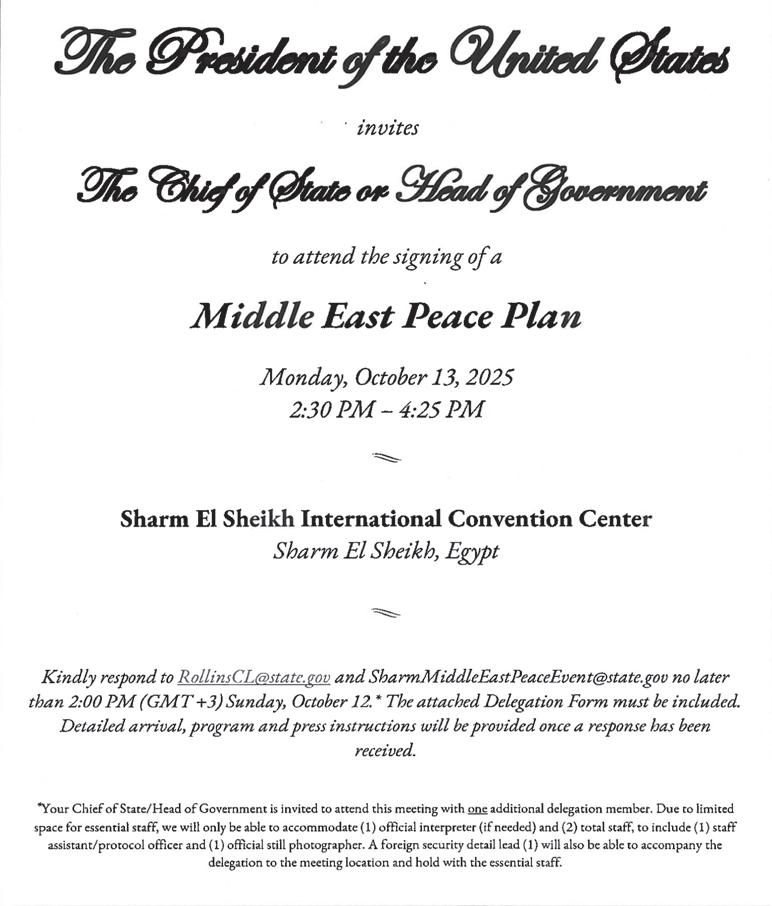 The President of the United States

invites

The Chief of State or Head of Government

to attend the signing of a

Middle East Peace Plan

Monday, October 13, 2025
2:30 PM – 4:25 PM

Sharm El Sheikh International Convention Center
Sharm El Sheikh, Egypt

Kindly respond to RollinsCL@state.gov and SharmMiddleEastPeaceEvent@state.gov no later than 2:00 PM (GMT +3) Sunday, October 12.* The attached Delegation Form must be included. Detailed arrival, program and press instructions will be provided once a response has been received.

*Your Chief of State/Head of Government is invited to attend this meeting with one additional delegation member. Due to limited space for essential staff, we will only be able to accommodate (1) official interpreter (if needed) and (2) total staff, to include (1) staff assistant/protocol officer and (1) official still photographer. A foreign security detail lead (1) will also be able to accompany the delegation to the meeting location and hold with the essential staff.